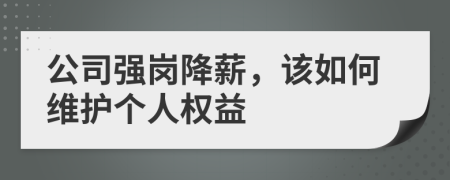 公司强岗降薪，该如何维护个人权益